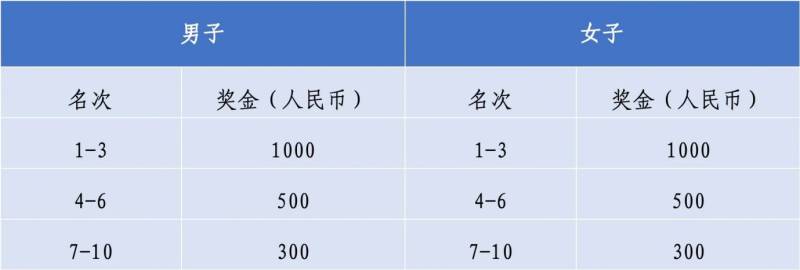 | 男子 | | 女子 | |
|---|---|---|---|
| 名次 | 奖金（人民币） | 名次 | 奖金（人民币） |
| 1-3 | 1000 | 1-3 | 1000 |
| 4-6 | 500 | 4-6 | 500 |
| 7-10 | 300 | 7-10 | 300 |